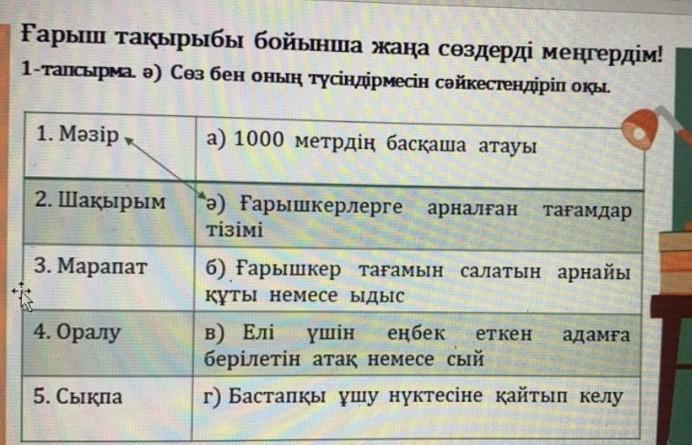 Ғарыш тақырыбы бойынша жаңа сөздерді меңгердім!

1-тапсырма. ә) Сөз бен оның түсіндірмесін сәйкестендіріп оқы.

| 1. Мәзір | а) 1000 метрдің басқаша атауы |
|---|---|
| 2. Шақырым | ә) Ғарышкерлерге арналған тағамдар тізімі |
| 3. Марапат | б) Ғарышкер тағамын салатын арнайы құты немесе ыдыс |
| 4. Оралу | в) Елі үшін еңбек еткен адамға берілетін атақ немесе сый |
| 5. Сықпа | г) Бастапқы ұшу нүктесіне қайтып келу |